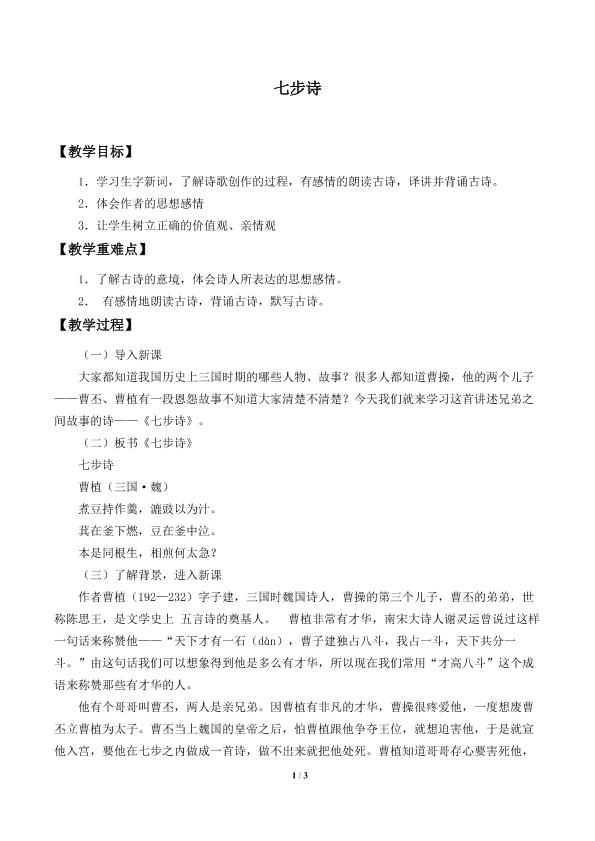 七步诗

【教学目标】

1．学习生字新词，了解诗歌创作的过程，有感情的朗读古诗，译讲并背诵古诗。

2．体会作者的思想感情

3．让学生树立正确的价值观、亲情观

【教学重难点】

1．了解古诗的意境，体会诗人所表达的思想感情。

2． 有感情地朗读古诗，背诵古诗，默写古诗。

【教学过程】

（一）导入新课

大家都知道我国历史上三国时期的哪些人物、故事？很多人都知道曹操，他的两个儿子——曹丕、曹植有一段恩怨故事不知道大家清楚不清楚？今天我们就来学习这首讲述兄弟之间故事的诗——《七步诗》。

（二）板书《七步诗》

七步诗

曹植（三国·魏）

煮豆持作羹，漉豉以为汁。

萁在釜下燃，豆在釜中泣。

本是同根生，相煎何太急？

（三）了解背景，进入新课

作者曹植（192—232）字子建，三国时魏国诗人，曹操的第三个儿子，曹丕的弟弟，世称陈思王，是文学史上 五言诗的奠基人。 曹植非常有才华，南宋大诗人谢灵运曾说过这样一句话来称赞他——“天下才有一石（dàn），曹子建独占八斗，我占一斗，天下共分一斗。”由这句话我们可以想象得到他是多么有才华，所以现在我们常用“才高八斗”这个成语来称赞那些有才华的人。

他有个哥哥叫曹丕，两人是亲兄弟。因曹植有非凡的才华，曹操很疼爱他，一度想废曹丕立曹植为太子。曹丕当上魏国的皇帝之后，怕曹植跟他争夺王位，就想迫害他，于是就宣他入宫，要他在七步之内做成一首诗，做不出来就把他处死。曹植知道哥哥存心要害死他，

1 / 3